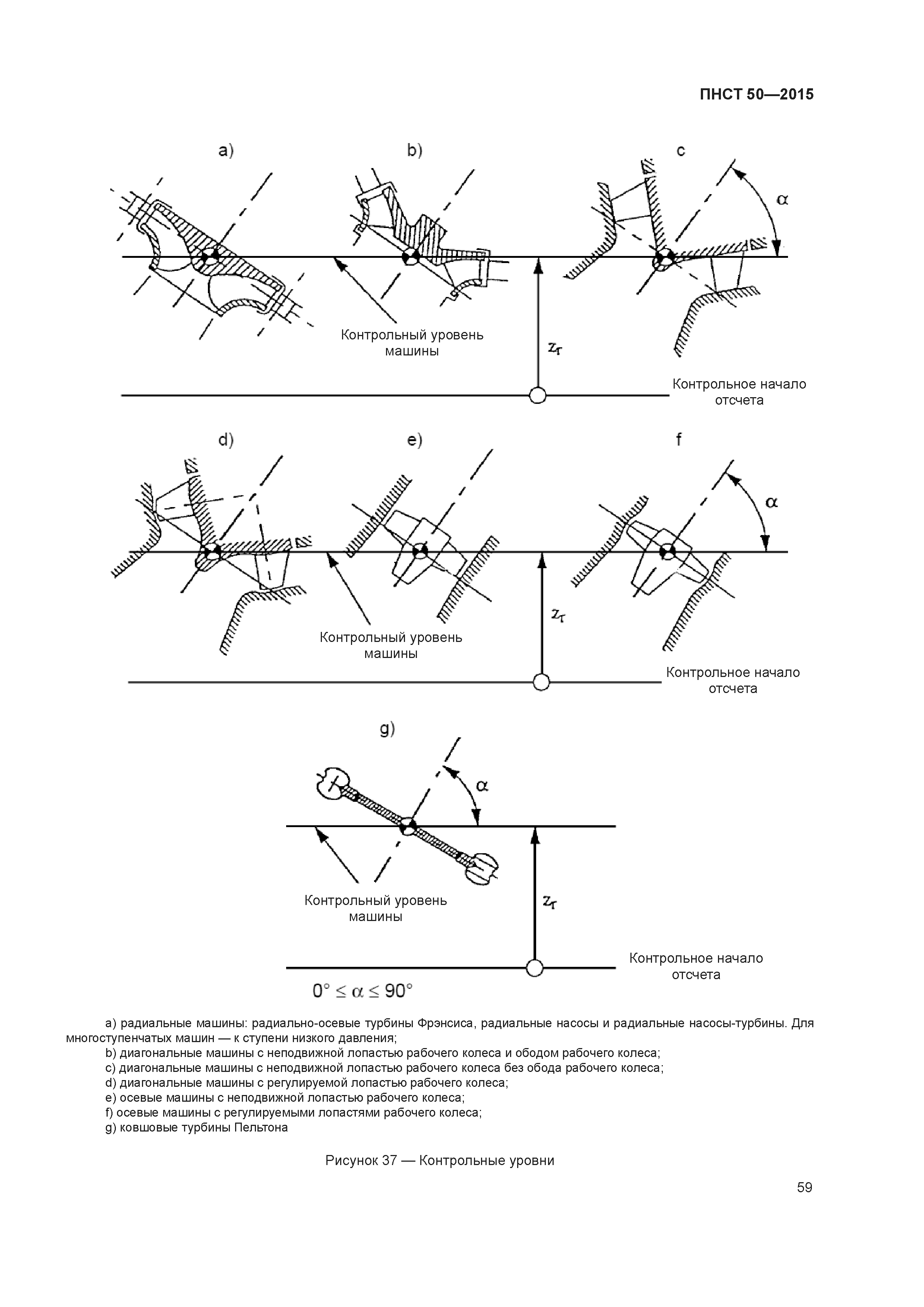 ПНСТ 50—2015

a)

b)

c

$\alpha$

Контрольный уровень машины

$z_r$

Контрольное начало отсчета

d)

e)

f

$\alpha$

Контрольный уровень машины

$z_r$

Контрольное начало отсчета

g)

$\alpha$

Контрольный уровень машины

$z_r$

Контрольное начало отсчета

$0° \leq \alpha \leq 90°$

a) радиальные машины: радиально-осевые турбины Фрэнсиса, радиальные насосы и радиальные насосы-турбины. Для многоступенчатых машин — к ступени низкого давления;

b) диагональные машины с неподвижной лопастью рабочего колеса и ободом рабочего колеса;

c) диагональные машины с неподвижной лопастью рабочего колеса без обода рабочего колеса;

d) диагональные машины с регулируемой лопастью рабочего колеса;

e) осевые машины с неподвижной лопастью рабочего колеса;

f) осевые машины с регулируемыми лопастями рабочего колеса;

g) ковшовые турбины Пельтона

Рисунок 37 — Контрольные уровни

59